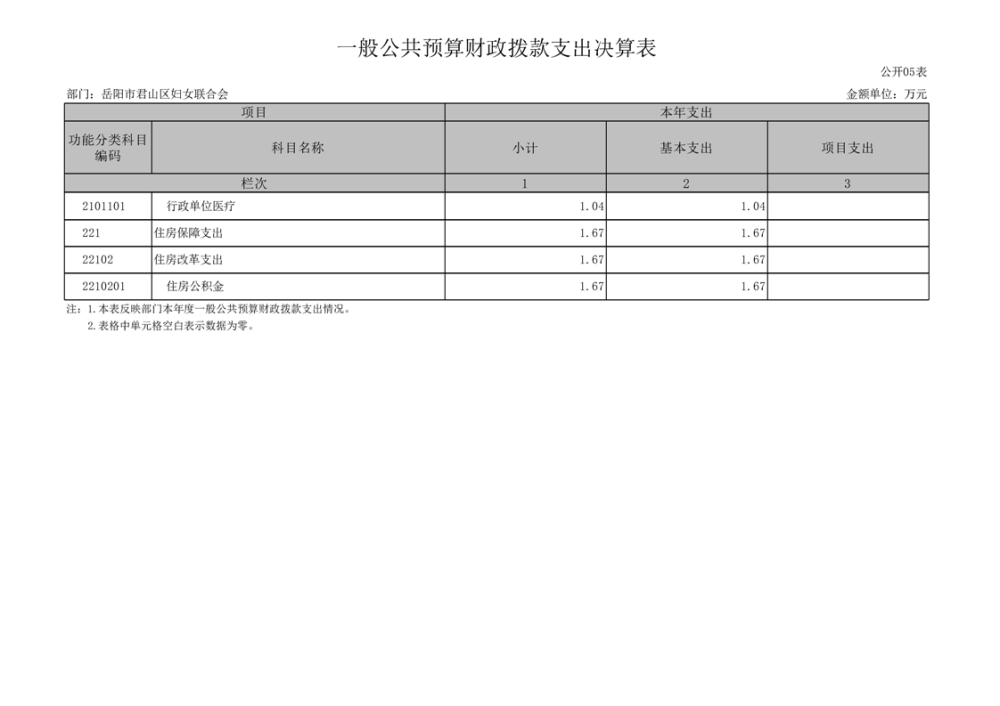 一般公共预算财政拨款支出决算表

公开05表

部门：岳阳市君山区妇女联合会

金额单位：万元

| 项目 |  | 本年支出 |  |  |
|---|---|---|---|---|
| 功能分类科目编码 | 科目名称 | 小计 | 基本支出 | 项目支出 |
| 栏次 |  | 1 | 2 | 3 |
| 2101101 | 行政单位医疗 | 1.04 | 1.04 |  |
| 221 | 住房保障支出 | 1.67 | 1.67 |  |
| 22102 | 住房改革支出 | 1.67 | 1.67 |  |
| 2210201 | 住房公积金 | 1.67 | 1.67 |  |

注：1.本表反映部门本年度一般公共预算财政拨款支出情况。
2.表格中单元格空白表示数据为零。